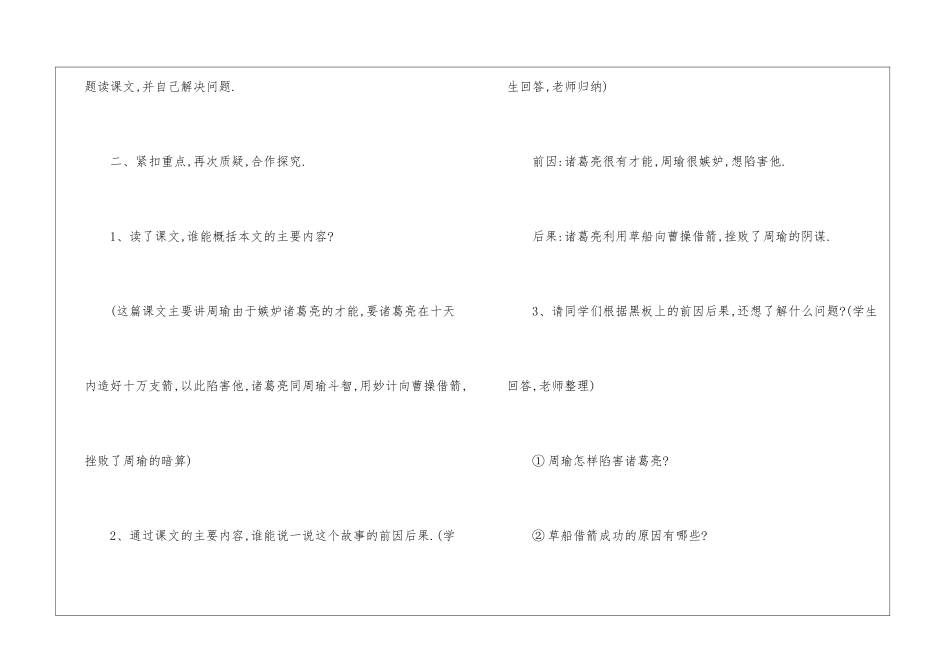 题读课文,并自己解决问题.

二、紧扣重点,再次质疑,合作探究.

1、读了课文,谁能概括本文的主要内容?

(这篇课文主要讲周瑜由于嫉妒诸葛亮的才能,要诸葛亮在十天内造好十万支箭,以此陷害他,诸葛亮同周瑜斗智,用妙计向曹操借箭,挫败了周瑜的暗算)

2、通过课文的主要内容,谁能说一说这个故事的前因后果.(学生回答,老师归纳)

前因:诸葛亮很有才能,周瑜很嫉妒,想陷害他.

后果:诸葛亮利用草船向曹操借箭,挫败了周瑜的阴谋.

3、请同学们根据黑板上的前因后果,还想了解什么问题?(学生回答,老师整理)

①周瑜怎样陷害诸葛亮?

②草船借箭成功的原因有哪些?